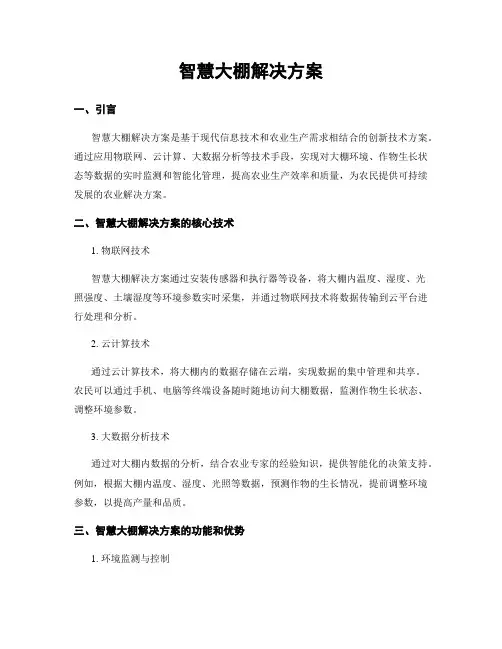 智慧大棚解决方案

一、引言

智慧大棚解决方案是基于现代信息技术和农业生产需求相结合的创新技术方案。通过应用物联网、云计算、大数据分析等技术手段，实现对大棚环境、作物生长状态等数据的实时监测和智能化管理，提高农业生产效率和质量，为农民提供可持续发展的农业解决方案。

二、智慧大棚解决方案的核心技术

1. 物联网技术

智慧大棚解决方案通过安装传感器和执行器等设备，将大棚内温度、湿度、光照强度、土壤湿度等环境参数实时采集，并通过物联网技术将数据传输到云平台进行处理和分析。

2. 云计算技术

通过云计算技术，将大棚内的数据存储在云端，实现数据的集中管理和共享。农民可以通过手机、电脑等终端设备随时随地访问大棚数据，监测作物生长状态、调整环境参数。

3. 大数据分析技术

通过对大棚内数据的分析，结合农业专家的经验知识，提供智能化的决策支持。例如，根据大棚内温度、湿度、光照等数据，预测作物的生长情况，提前调整环境参数，以提高产量和品质。

三、智慧大棚解决方案的功能和优势

1. 环境监测与控制